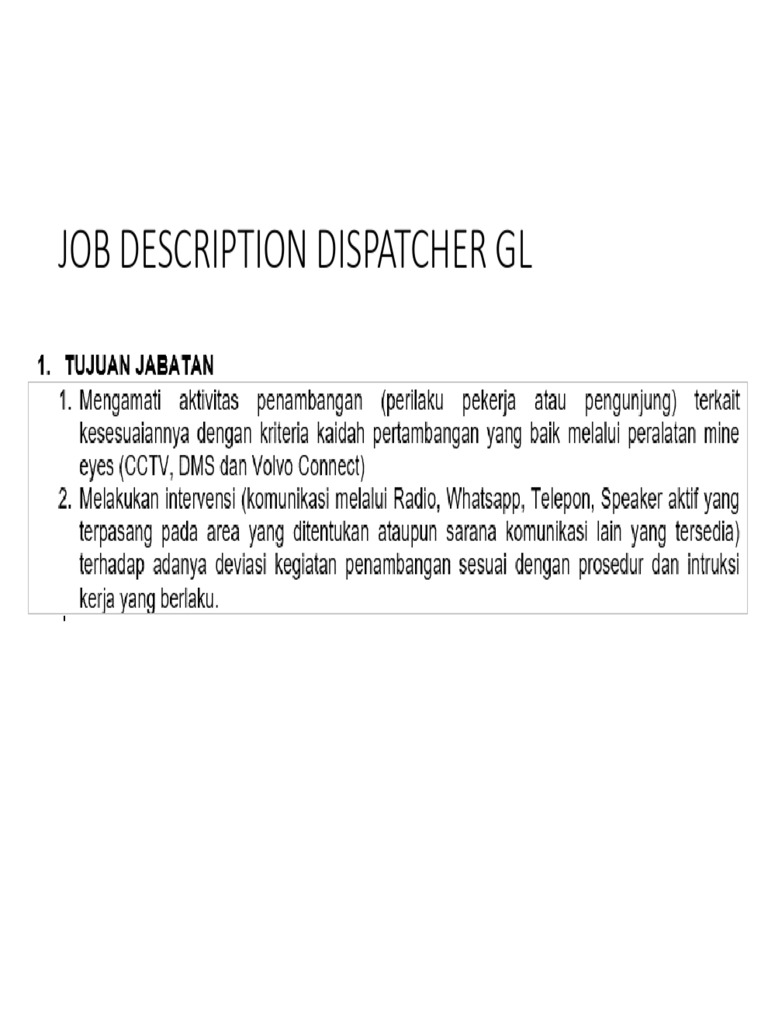 JOB DESCRIPTION DISPATCHER GL

1. TUJUAN JABATAN

1. Mengamati aktivitas penambangan (perilaku pekerja atau pengunjung) terkait kesesuaiannya dengan kriteria kaidah pertambangan yang baik melalui peralatan mine eyes (CCTV, DMS dan Volvo Connect)
2. Melakukan intervensi (komunikasi melalui Radio, Whatsapp, Telepon, Speaker aktif yang terpasang pada area yang ditentukan ataupun sarana komunikasi lain yang tersedia) terhadap adanya deviasi kegiatan penambangan sesuai dengan prosedur dan intruksi kerja yang berlaku.